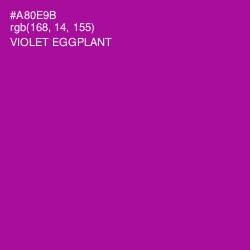 #A80E9B
rgb(168, 14, 155)
VIOLET EGGPLANT